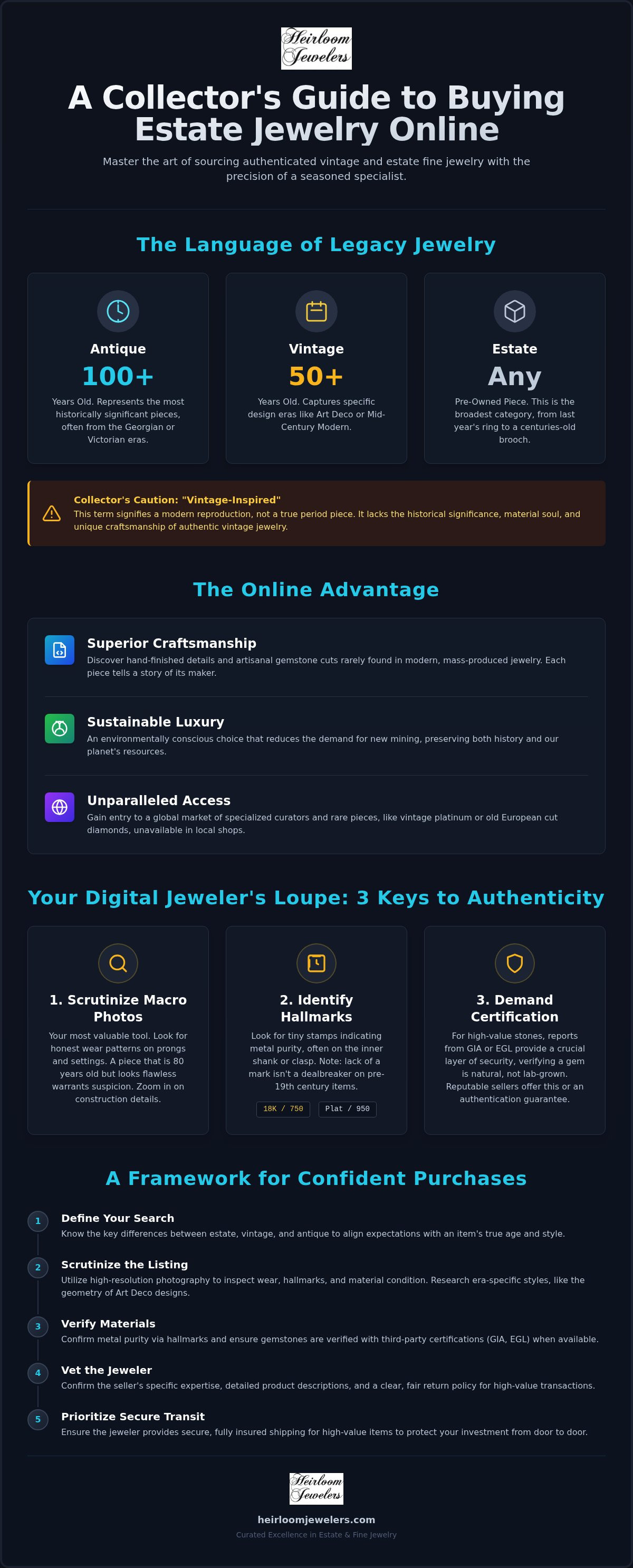 Heirloom Jewelers

A Collector's Guide to Buying Estate Jewelry Online

Master the art of sourcing authenticated vintage and estate fine jewelry with the precision of a seasoned specialist.

The Language of Legacy Jewelry

Antique
100+
Years Old. Represents the most historically significant pieces, often from the Georgian or Victorian eras.

Vintage
50+
Years Old. Captures specific design eras like Art Deco or Mid-Century Modern.

Estate
Any
Pre-Owned Piece. This is the broadest category, from last year's ring to a centuries-old brooch.

Collector's Caution: "Vintage-Inspired"
This term signifies a modern reproduction, not a true period piece. It lacks the historical significance, material soul, and unique craftsmanship of authentic vintage jewelry.

The Online Advantage

Superior Craftsmanship
Discover hand-finished details and artisanal gemstone cuts rarely found in modern, mass-produced jewelry. Each piece tells a story of its maker.

Sustainable Luxury
An environmentally conscious choice that reduces the demand for new mining, preserving both history and our planet's resources.

Unparalleled Access
Gain entry to a global market of specialized curators and rare pieces, like vintage platinum or old European cut diamonds, unavailable in local shops.

Your Digital Jeweler's Loupe: 3 Keys to Authenticity

1. Scrutinize Macro Photos
Your most valuable tool. Look for honest wear patterns on prongs and settings. A piece that is 80 years old but looks flawless warrants suspicion. Zoom in on construction details.

2. Identify Hallmarks
Look for tiny stamps indicating metal purity, often on the inner shank or clasp. Note: lack of a mark isn't a dealbreaker on pre-19th century items.
18K / 750
Plat / 950

3. Demand Certification
For high-value stones, reports from GIA or EGL provide a crucial layer of security, verifying a gem is natural, not lab-grown. Reputable sellers offer this or an authentication guarantee.

A Framework for Confident Purchases

1 Define Your Search
Know the key differences between estate, vintage, and antique to align expectations with an item's true age and style.

2 Scrutinize the Listing
Utilize high-resolution photography to inspect wear, hallmarks, and material condition. Research era-specific styles, like the geometry of Art Deco designs.

3 Verify Materials
Confirm metal purity via hallmarks and ensure gemstones are verified with third-party certifications (GIA, EGL) when available.

4 Vet the Jeweler
Confirm the seller's specific expertise, detailed product descriptions, and a clear, fair return policy for high-value transactions.

5 Prioritize Secure Transit
Ensure the jeweler provides secure, fully insured shipping for high-value items to protect your investment from door to door.

Heirloom Jewelers

heirloomjewelers.com
Curated Excellence in Estate & Fine Jewelry